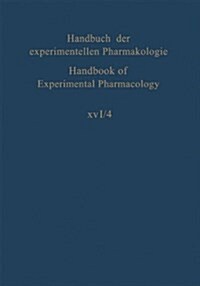 Handbuch der experimentellen Pharmakologie

Handbook of Experimental Pharmacology

XVI/4